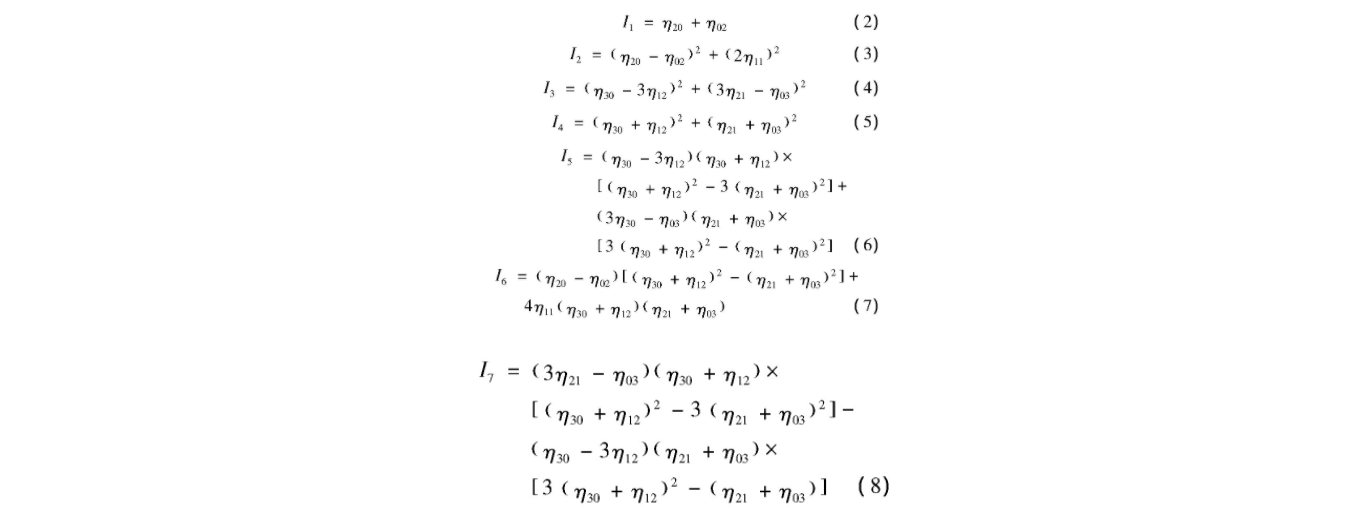 $I_1 = \eta_{20} + \eta_{02}$ (2)

$I_2 = (\eta_{20} - \eta_{02})^2 + (2\eta_{11})^2$ (3)

$I_3 = (\eta_{30} - 3\eta_{12})^2 + (3\eta_{21} - \eta_{03})^2$ (4)

$I_4 = (\eta_{30} + \eta_{12})^2 + (\eta_{21} + \eta_{03})^2$ (5)

$I_5 = (\eta_{30} - 3\eta_{12})(\eta_{30} + \eta_{12}) \times$
$[(\eta_{30} + \eta_{12})^2 - 3(\eta_{21} + \eta_{03})^2] +$
$(3\eta_{30} - \eta_{03})(\eta_{21} + \eta_{03}) \times$
$[3(\eta_{30} + \eta_{12})^2 - (\eta_{21} + \eta_{03})^2]$ (6)

$I_6 = (\eta_{20} - \eta_{02})[(\eta_{30} + \eta_{12})^2 - (\eta_{21} + \eta_{03})^2] +$
$4\eta_{11}(\eta_{30} + \eta_{12})(\eta_{21} + \eta_{03})$ (7)

$I_7 = (3\eta_{21} - \eta_{03})(\eta_{30} + \eta_{12}) \times$
$[(\eta_{30} + \eta_{12})^2 - 3(\eta_{21} + \eta_{03})^2] -$
$(\eta_{30} - 3\eta_{12})(\eta_{21} + \eta_{03}) \times$
$[3(\eta_{30} + \eta_{12})^2 - (\eta_{21} + \eta_{03})]$ (8)